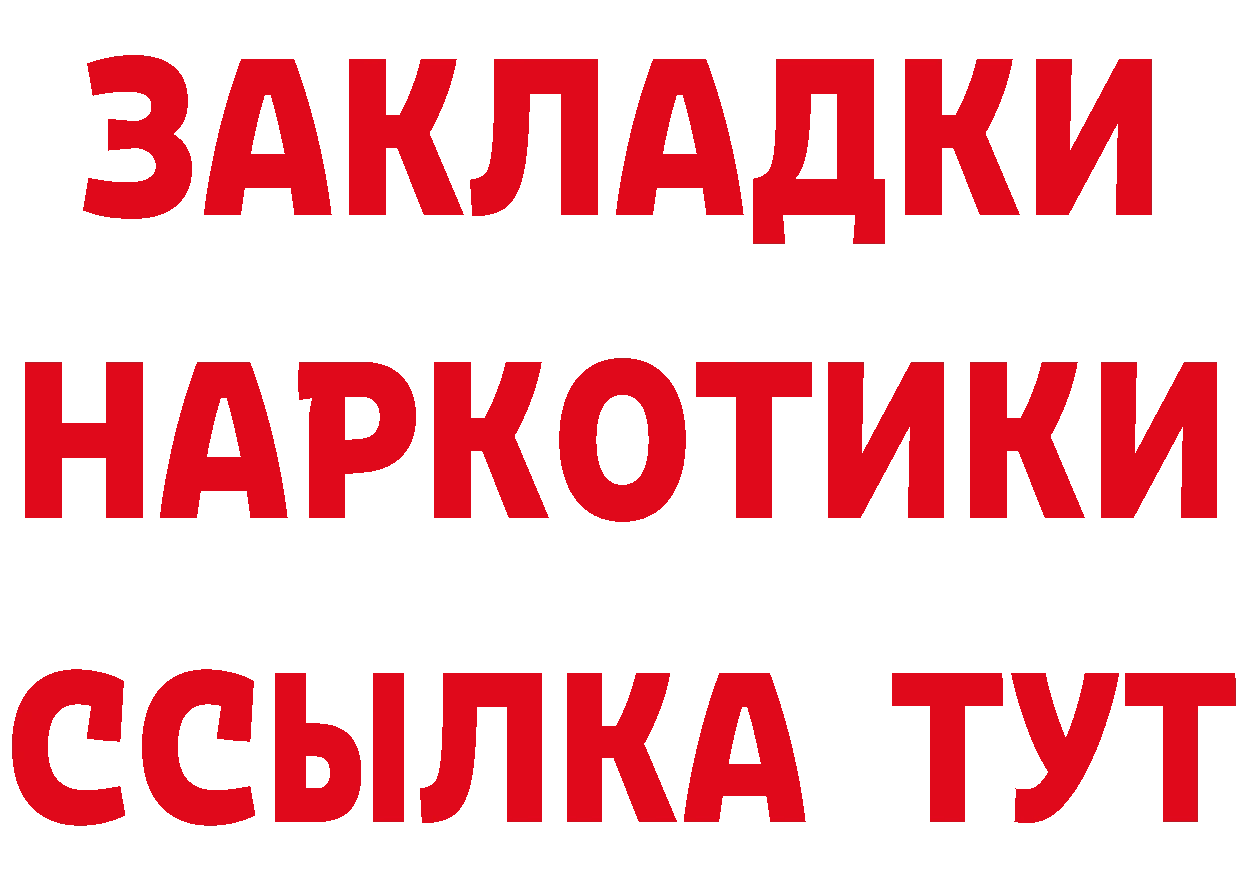 ЗАКЛАДКИ НАРКОТИКИ ССЫЛКА ТУТ